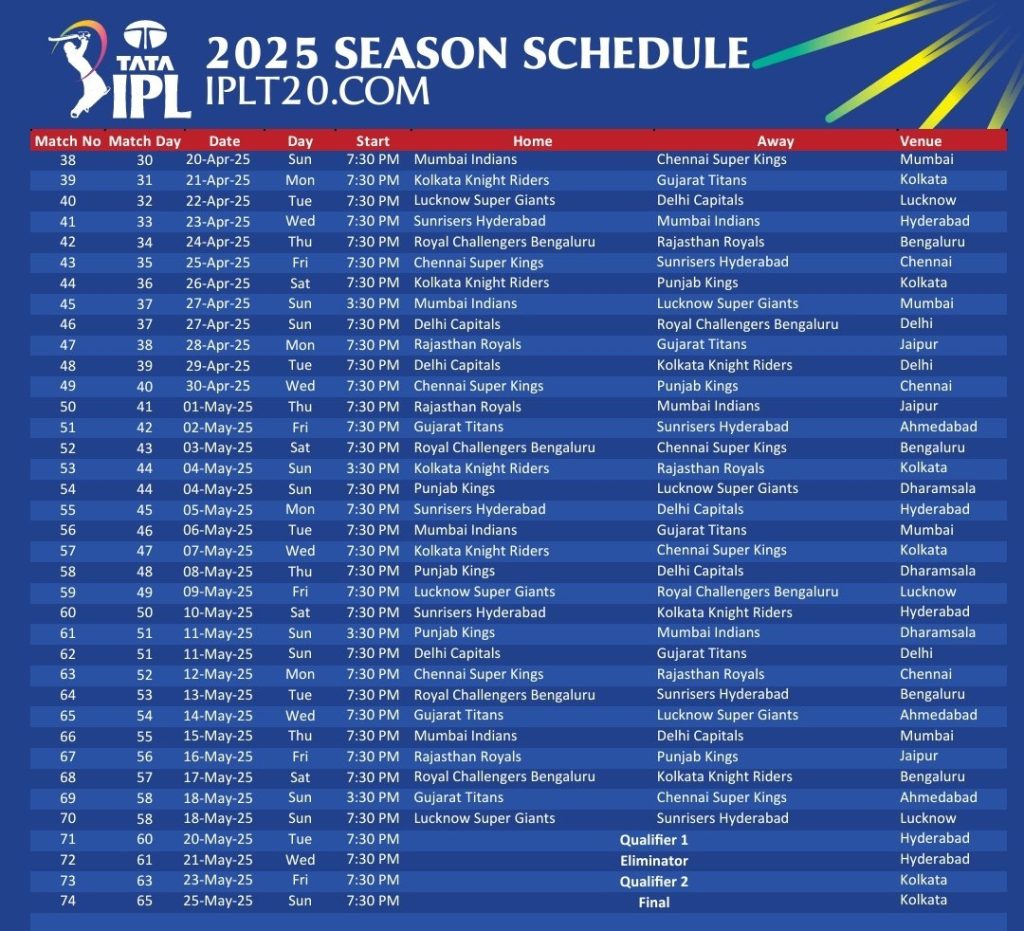 TATA IPL

2025 SEASON SCHEDULE
IPLT20.COM

| Match No | Match Day | Date | Day | Start | Home | Away | Venue |
|---|---|---|---|---|---|---|---|
| 38 | 30 | 20-Apr-25 | Sun | 7:30 PM | Mumbai Indians | Chennai Super Kings | Mumbai |
| 39 | 31 | 21-Apr-25 | Mon | 7:30 PM | Kolkata Knight Riders | Gujarat Titans | Kolkata |
| 40 | 32 | 22-Apr-25 | Tue | 7:30 PM | Lucknow Super Giants | Delhi Capitals | Lucknow |
| 41 | 33 | 23-Apr-25 | Wed | 7:30 PM | Sunrisers Hyderabad | Mumbai Indians | Hyderabad |
| 42 | 34 | 24-Apr-25 | Thu | 7:30 PM | Royal Challengers Bengaluru | Rajasthan Royals | Bengaluru |
| 43 | 35 | 25-Apr-25 | Fri | 7:30 PM | Chennai Super Kings | Sunrisers Hyderabad | Chennai |
| 44 | 36 | 26-Apr-25 | Sat | 7:30 PM | Kolkata Knight Riders | Punjab Kings | Kolkata |
| 45 | 37 | 27-Apr-25 | Sun | 3:30 PM | Mumbai Indians | Lucknow Super Giants | Mumbai |
| 46 | 37 | 27-Apr-25 | Sun | 7:30 PM | Delhi Capitals | Royal Challengers Bengaluru | Delhi |
| 47 | 38 | 28-Apr-25 | Mon | 7:30 PM | Rajasthan Royals | Gujarat Titans | Jaipur |
| 48 | 39 | 29-Apr-25 | Tue | 7:30 PM | Delhi Capitals | Kolkata Knight Riders | Delhi |
| 49 | 40 | 30-Apr-25 | Wed | 7:30 PM | Chennai Super Kings | Punjab Kings | Chennai |
| 50 | 41 | 01-May-25 | Thu | 7:30 PM | Rajasthan Royals | Mumbai Indians | Jaipur |
| 51 | 42 | 02-May-25 | Fri | 7:30 PM | Gujarat Titans | Sunrisers Hyderabad | Ahmedabad |
| 52 | 43 | 03-May-25 | Sat | 7:30 PM | Royal Challengers Bengaluru | Chennai Super Kings | Bengaluru |
| 53 | 44 | 04-May-25 | Sun | 3:30 PM | Kolkata Knight Riders | Rajasthan Royals | Kolkata |
| 54 | 44 | 04-May-25 | Sun | 7:30 PM | Punjab Kings | Lucknow Super Giants | Dharamsala |
| 55 | 45 | 05-May-25 | Mon | 7:30 PM | Sunrisers Hyderabad | Delhi Capitals | Hyderabad |
| 56 | 46 | 06-May-25 | Tue | 7:30 PM | Mumbai Indians | Gujarat Titans | Mumbai |
| 57 | 47 | 07-May-25 | Wed | 7:30 PM | Kolkata Knight Riders | Chennai Super Kings | Kolkata |
| 58 | 48 | 08-May-25 | Thu | 7:30 PM | Punjab Kings | Delhi Capitals | Dharamsala |
| 59 | 49 | 09-May-25 | Fri | 7:30 PM | Lucknow Super Giants | Royal Challengers Bengaluru | Lucknow |
| 60 | 50 | 10-May-25 | Sat | 7:30 PM | Sunrisers Hyderabad | Kolkata Knight Riders | Hyderabad |
| 61 | 51 | 11-May-25 | Sun | 3:30 PM | Punjab Kings | Mumbai Indians | Dharamsala |
| 62 | 51 | 11-May-25 | Sun | 7:30 PM | Delhi Capitals | Gujarat Titans | Delhi |
| 63 | 52 | 12-May-25 | Mon | 7:30 PM | Chennai Super Kings | Rajasthan Royals | Chennai |
| 64 | 53 | 13-May-25 | Tue | 7:30 PM | Royal Challengers Bengaluru | Sunrisers Hyderabad | Bengaluru |
| 65 | 54 | 14-May-25 | Wed | 7:30 PM | Gujarat Titans | Lucknow Super Giants | Ahmedabad |
| 66 | 55 | 15-May-25 | Thu | 7:30 PM | Mumbai Indians | Delhi Capitals | Mumbai |
| 67 | 56 | 16-May-25 | Fri | 7:30 PM | Rajasthan Royals | Punjab Kings | Jaipur |
| 68 | 57 | 17-May-25 | Sat | 7:30 PM | Royal Challengers Bengaluru | Kolkata Knight Riders | Bengaluru |
| 69 | 58 | 18-May-25 | Sun | 3:30 PM | Gujarat Titans | Chennai Super Kings | Ahmedabad |
| 70 | 58 | 18-May-25 | Sun | 7:30 PM | Lucknow Super Giants | Sunrisers Hyderabad | Lucknow |
| 71 | 60 | 20-May-25 | Tue | 7:30 PM | Qualifier 1 | | Hyderabad |
| 72 | 61 | 21-May-25 | Wed | 7:30 PM | Eliminator | | Hyderabad |
| 73 | 63 | 23-May-25 | Fri | 7:30 PM | Qualifier 2 | | Kolkata |
| 74 | 65 | 25-May-25 | Sun | 7:30 PM | Final | | Kolkata |